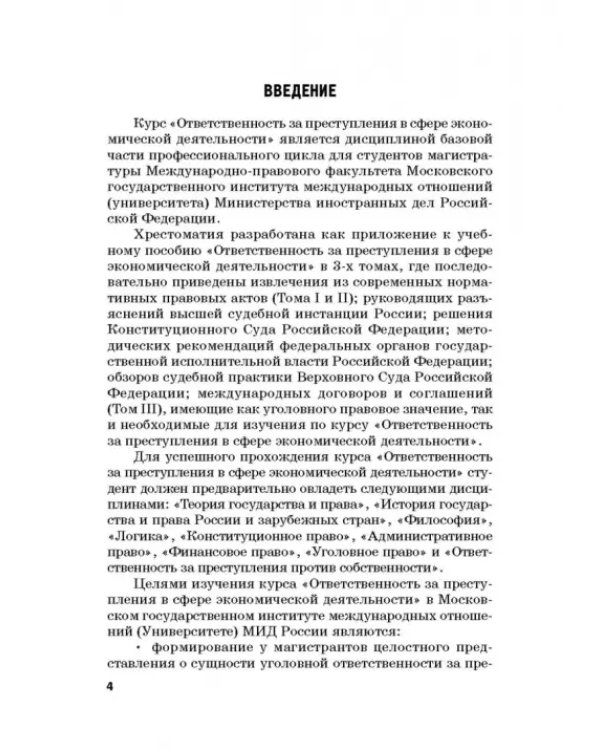 ВВЕДЕНИЕ

Курс «Ответственность за преступления в сфере экономической деятельности» является дисциплиной базовой части профессионального цикла для студентов магистратуры Международно-правового факультета Московского государственного института международных отношений (университета) Министерства иностранных дел Российской Федерации.

Хрестоматия разработана как приложение к учебному пособию «Ответственность за преступления в сфере экономической деятельности» в 3-х томах, где последовательно приведены извлечения из современных нормативных правовых актов (Тома I и II); руководящих разъяснений высшей судебной инстанции России; решения Конституционного Суда Российской Федерации; методических рекомендаций федеральных органов государственной исполнительной власти Российской Федерации; обзоров судебной практики Верховного Суда Российской Федерации; международных договоров и соглашений (Том III), имеющие как уголовного правовое значение, так и необходимые для изучения по курсу «Ответственность за преступления в сфере экономической деятельности».

Для успешного прохождения курса «Ответственность за преступления в сфере экономической деятельности» студент должен предварительно овладеть следующими дисциплинами: «Теория государства и права», «История государства и права России и зарубежных стран», «Философия», «Логика», «Конституционное право», «Административное право», «Финансовое право», «Уголовное право» и «Ответственность за преступления против собственности».

Целями изучения курса «Ответственность за преступления в сфере экономической деятельности» в Московском государственном институте международных отношений (Университете) МИД России являются:

• формирование у магистрантов целостного представления о сущности уголовной ответственности за пре-

4